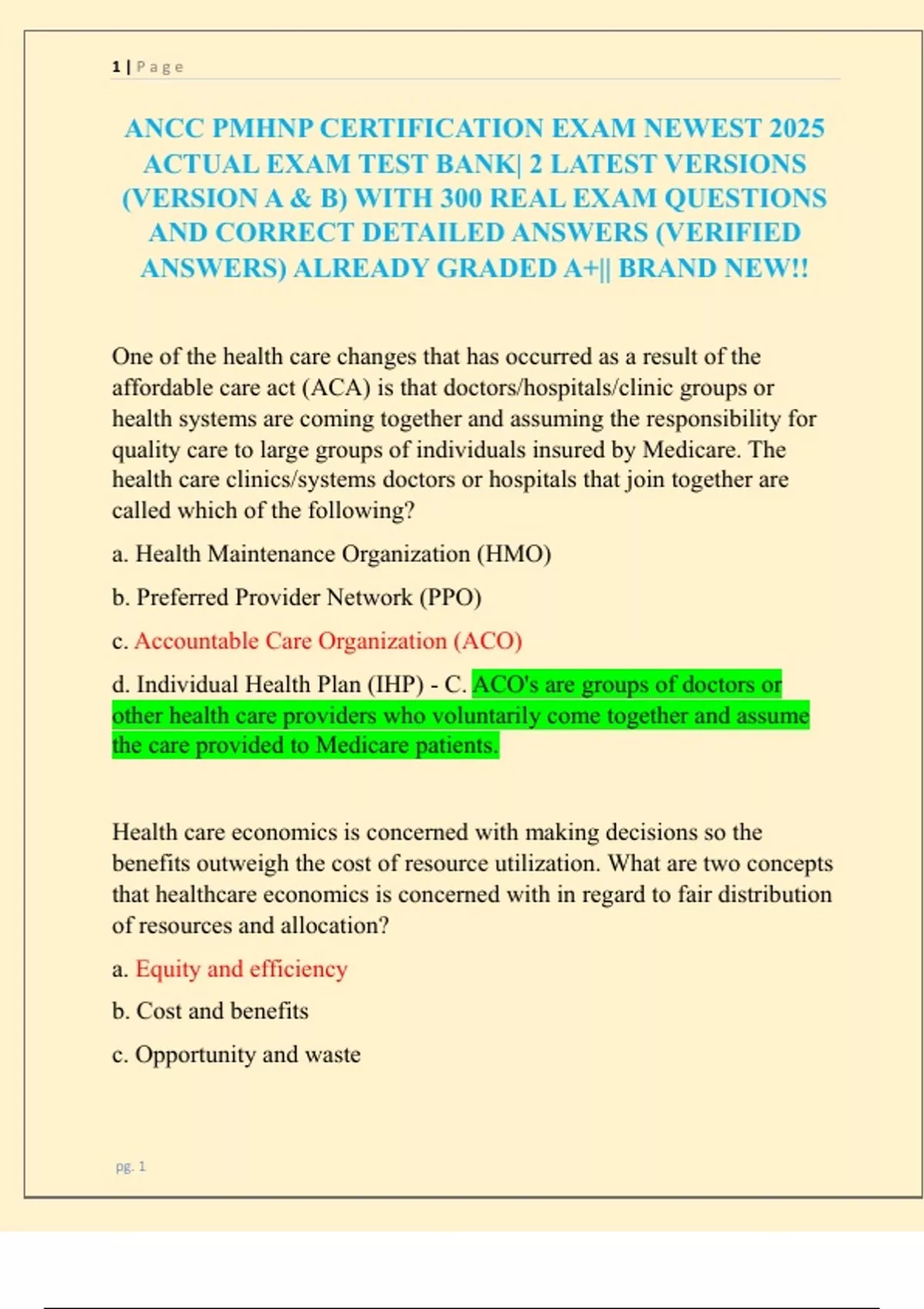 1 | Page

ANCC PMHNP CERTIFICATION EXAM NEWEST 2025 ACTUAL EXAM TEST BANK| 2 LATEST VERSIONS (VERSION A & B) WITH 300 REAL EXAM QUESTIONS AND CORRECT DETAILED ANSWERS (VERIFIED ANSWERS) ALREADY GRADED A+|| BRAND NEW!!

One of the health care changes that has occurred as a result of the affordable care act (ACA) is that doctors/hospitals/clinic groups or health systems are coming together and assuming the responsibility for quality care to large groups of individuals insured by Medicare. The health care clinics/systems doctors or hospitals that join together are called which of the following?

a. Health Maintenance Organization (HMO)

b. Preferred Provider Network (PPO)

c. Accountable Care Organization (ACO)

d. Individual Health Plan (IHP) - C. ACO's are groups of doctors or other health care providers who voluntarily come together and assume the care provided to Medicare patients.

Health care economics is concerned with making decisions so the benefits outweigh the cost of resource utilization. What are two concepts that healthcare economics is concerned with in regard to fair distribution of resources and allocation?

a. Equity and efficiency

b. Cost and benefits

c. Opportunity and waste

pg. 1